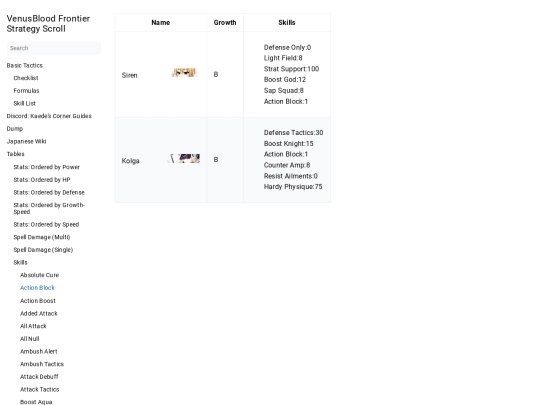 VenusBlood Frontier Strategy Scroll

Search

Basic Tactics
Checklist
Formulas
Skill List
Discord: Kaede's Corner Guides
Dump
Japanese Wiki
Tables
Stats: Ordered by Power
Stats: Ordered by HP
Stats: Ordered by Defense
Stats: Ordered by Growth-Speed
Stats: Ordered by Speed
Spell Damage (Multi)
Spell Damage (Single)
Skills
Absolute Cure
Action Block
Action Boost
Added Attack
All Attack
All Null
Ambush Alert
Ambush Tactics
Attack Debuff
Attack Tactics
Boost Aqua

| Name | Growth | Skills |
|---|---|---|
| Siren | B | Defense Only:0 Light Field:8 Strat Support:100 Boost God:12 Sap Squad:8 Action Block:1 |
| Kolga | B | Defense Tactics:30 Boost Knight:15 Action Block:1 Counter Amp:8 Resist Ailments:0 Hardy Physique:75 |